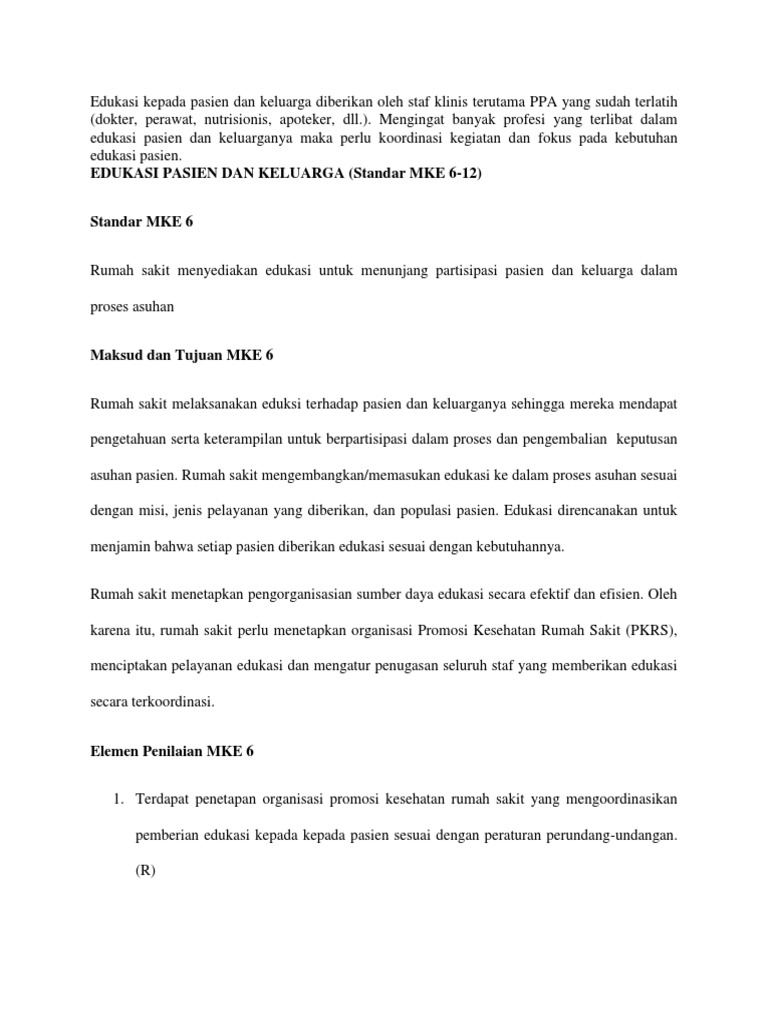 Edukasi kepada pasien dan keluarga diberikan oleh staf klinis terutama PPA yang sudah terlatih (dokter, perawat, nutrisionis, apoteker, dll.). Mengingat banyak profesi yang terlibat dalam edukasi pasien dan keluarganya maka perlu koordinasi kegiatan dan fokus pada kebutuhan edukasi pasien.
EDUKASI PASIEN DAN KELUARGA (Standar MKE 6-12)

Standar MKE 6

Rumah sakit menyediakan edukasi untuk menunjang partisipasi pasien dan keluarga dalam proses asuhan

Maksud dan Tujuan MKE 6

Rumah sakit melaksanakan eduksi terhadap pasien dan keluarganya sehingga mereka mendapat pengetahuan serta keterampilan untuk berpartisipasi dalam proses dan pengembalian keputusan asuhan pasien. Rumah sakit mengembangkan/memasukan edukasi ke dalam proses asuhan sesuai dengan misi, jenis pelayanan yang diberikan, dan populasi pasien. Edukasi direncanakan untuk menjamin bahwa setiap pasien diberikan edukasi sesuai dengan kebutuhannya.

Rumah sakit menetapkan pengorganisasian sumber daya edukasi secara efektif dan efisien. Oleh karena itu, rumah sakit perlu menetapkan organisasi Promosi Kesehatan Rumah Sakit (PKRS), menciptakan pelayanan edukasi dan mengatur penugasan seluruh staf yang memberikan edukasi secara terkoordinasi.

Elemen Penilaian MKE 6

1. Terdapat penetapan organisasi promosi kesehatan rumah sakit yang mengoordinasikan pemberian edukasi kepada kepada pasien sesuai dengan peraturan perundang-undangan. (R)